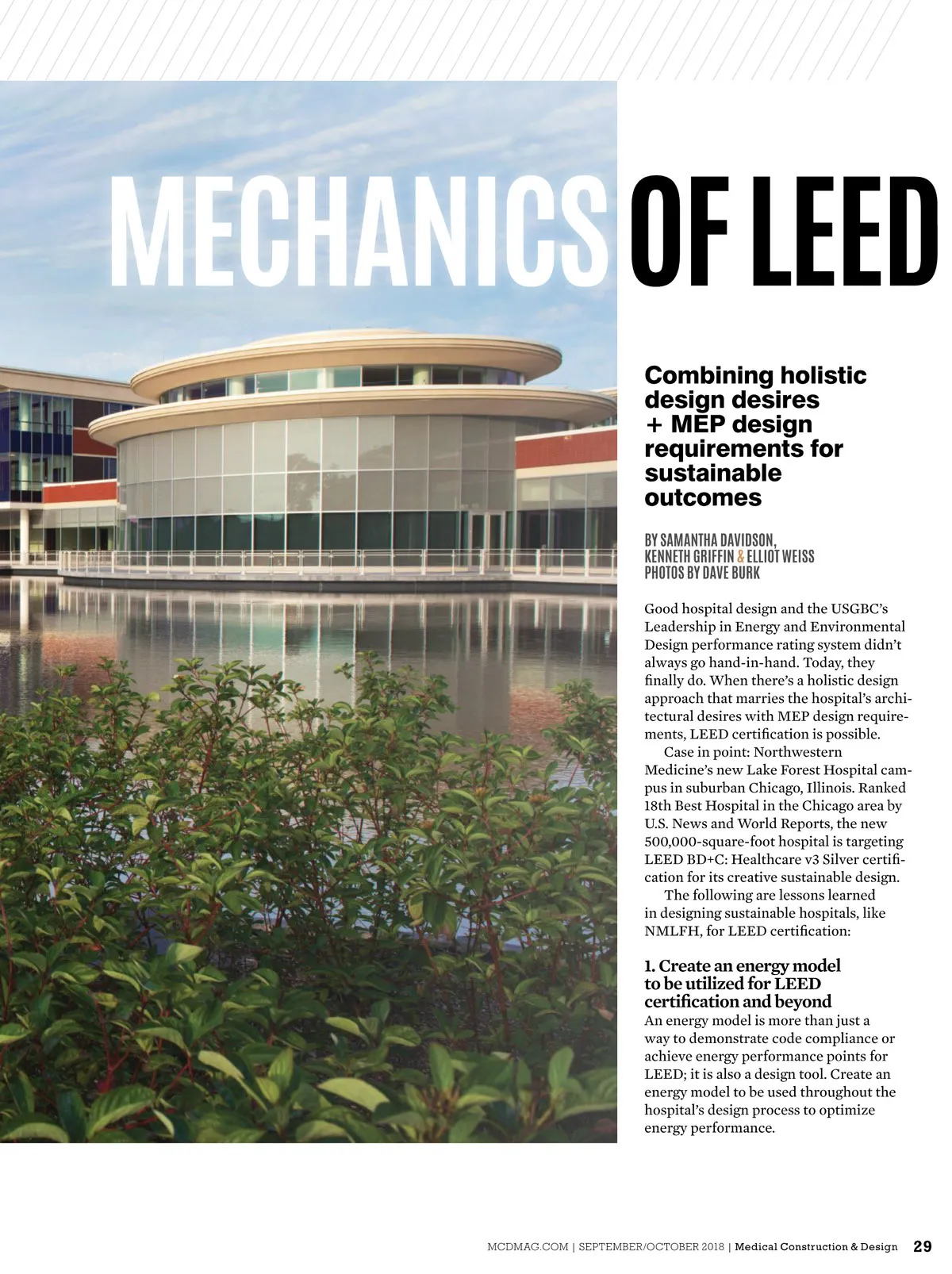 MECHANICS OF LEED

Combining holistic design desires + MEP design requirements for sustainable outcomes

BY SAMANTHA DAVIDSON, KENNETH GRIFFIN & ELLIOT WEISS
PHOTOS BY DAVE BURK

Good hospital design and the USGBC's Leadership in Energy and Environmental Design performance rating system didn't always go hand-in-hand. Today, they finally do. When there's a holistic design approach that marries the hospital's architectural desires with MEP design requirements, LEED certification is possible.

Case in point: Northwestern Medicine's new Lake Forest Hospital campus in suburban Chicago, Illinois. Ranked 18th Best Hospital in the Chicago area by U.S. News and World Reports, the new 500,000-square-foot hospital is targeting LEED BD+C: Healthcare v3 Silver certification for its creative sustainable design.

The following are lessons learned in designing sustainable hospitals, like NMLFH, for LEED certification:

1. Create an energy model to be utilized for LEED certification and beyond
An energy model is more than just a way to demonstrate code compliance or achieve energy performance points for LEED; it is also a design tool. Create an energy model to be used throughout the hospital's design process to optimize energy performance.

MCDMAG.COM | SEPTEMBER/OCTOBER 2018 | Medical Construction & Design 29